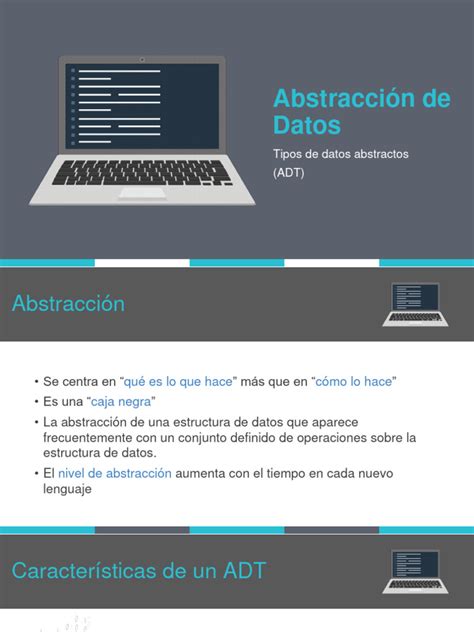 Abstracción de Datos

Tipos de datos abstractos (ADT)

Abstracción

• Se centra en "qué es lo que hace" más que en "cómo lo hace"
• Es una "caja negra"
• La abstracción de una estructura de datos que aparece frecuentemente con un conjunto definido de operaciones sobre la estructura de datos.
• El nivel de abstracción aumenta con el tiempo en cada nuevo lenguaje

Características de un ADT